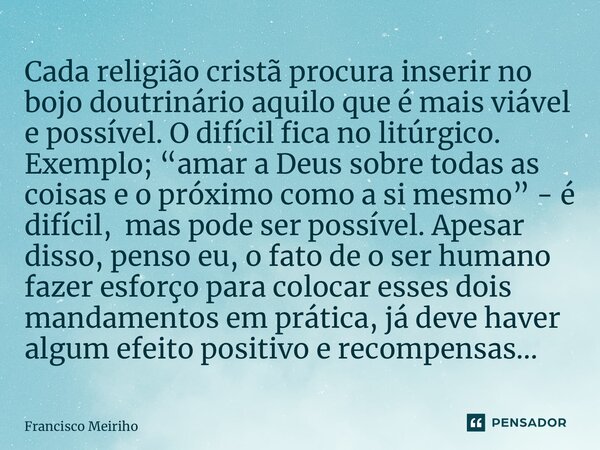 Cada religião cristã procura inserir no bojo doutrinário aquilo que é mais viável e possível. O difícil fica no litúrgico. Exemplo; “amar a Deus sobre todas as coisas e o próximo como a si mesmo” - é difícil, mas pode ser possível. Apesar disso, penso eu, o fato de o ser humano fazer esforço para colocar esses dois mandamentos em prática, já deve haver algum efeito positivo e recompensas...

Francisco Meiriho

PENSADOR